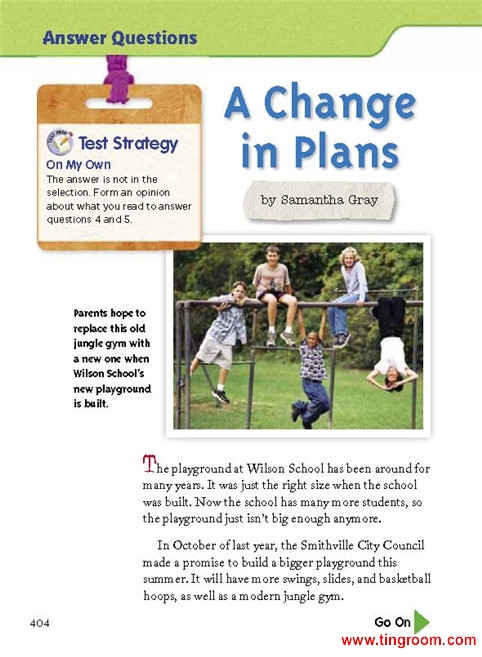 Answer Questions

Test Strategy

On My Own

The answer is not in the selection. Form an opinion about what you read to answer questions 4 and 5.

A Change in Plans

by Samantha Gray

Parents hope to replace this old jungle gym with a new one when Wilson School's new playground is built.

The playground at Wilson School has been around for many years. It was just the right size when the school was built. Now the school has many more students, so the playground just isn't big enough anymore.

In October of last year, the Smithville City Council made a promise to build a bigger playground this summer. It will have more swings, slides, and basketball hoops, as well as a modern jungle gym.

404

Go On

www.tingroom.com